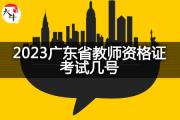 大牛

2023广东省教师资格证考试几号